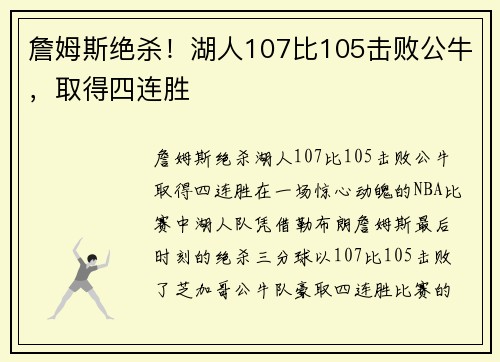 詹姆斯绝杀！湖人107比105击败公牛，取得四连胜

詹姆斯绝杀湖人107比105击败公牛取得四连胜在一场惊心动魄的NBA比赛中湖人队凭借勒布朗詹姆斯最后时刻的绝杀三分球以107比105击败了芝加哥公牛队豪取四连胜比赛的